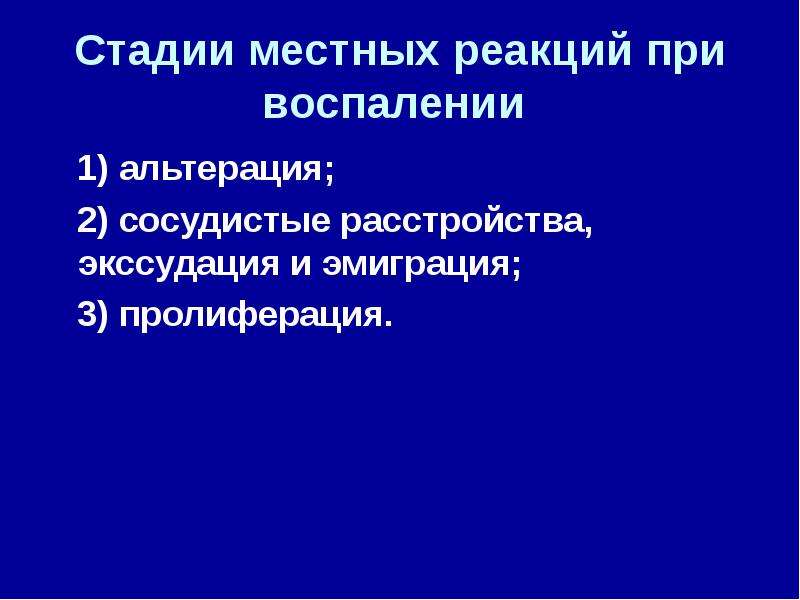 Стадии местных реакций при воспалении

1) альтерация;

2) сосудистые расстройства, экссудация и эмиграция;

3) пролиферация.